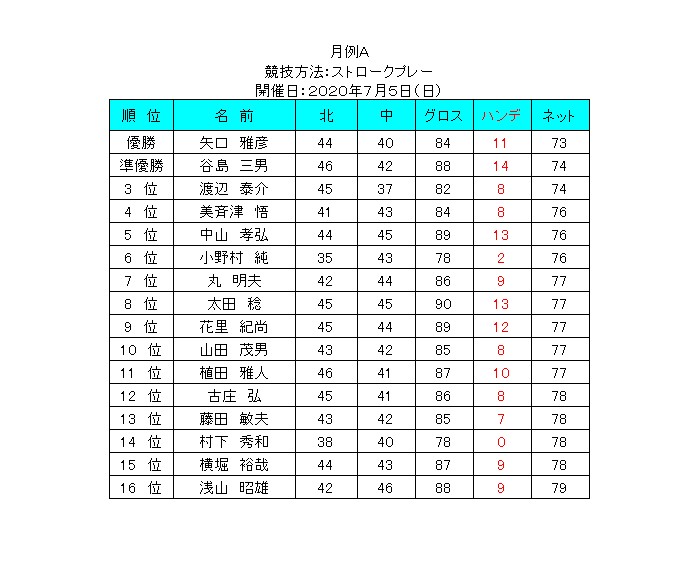 月例A
競技方法:ストロークプレー
開催日:2020年7月5日(日)

| 順 位 | 名 前 | 北 | 中 | グロス | ハンデ | ネット |
|---|---|---|---|---|---|---|
| 優勝 | 矢口 雅彦 | 44 | 40 | 84 | 11 | 73 |
| 準優勝 | 谷島 三男 | 46 | 42 | 88 | 14 | 74 |
| 3 位 | 渡辺 泰介 | 45 | 37 | 82 | 8 | 74 |
| 4 位 | 美斉津 悟 | 41 | 43 | 84 | 8 | 76 |
| 5 位 | 中山 孝弘 | 44 | 45 | 89 | 13 | 76 |
| 6 位 | 小野村 純 | 35 | 43 | 78 | 2 | 76 |
| 7 位 | 丸 明夫 | 42 | 44 | 86 | 9 | 77 |
| 8 位 | 太田 稔 | 45 | 45 | 90 | 13 | 77 |
| 9 位 | 花里 紀尚 | 45 | 44 | 89 | 12 | 77 |
| 10 位 | 山田 茂男 | 43 | 42 | 85 | 8 | 77 |
| 11 位 | 植田 雅人 | 46 | 41 | 87 | 10 | 77 |
| 12 位 | 古庄 弘 | 45 | 41 | 86 | 8 | 78 |
| 13 位 | 藤田 敏夫 | 43 | 42 | 85 | 7 | 78 |
| 14 位 | 村下 秀和 | 38 | 40 | 78 | 0 | 78 |
| 15 位 | 横堀 裕哉 | 44 | 43 | 87 | 9 | 78 |
| 16 位 | 浅山 昭雄 | 42 | 46 | 88 | 9 | 79 |